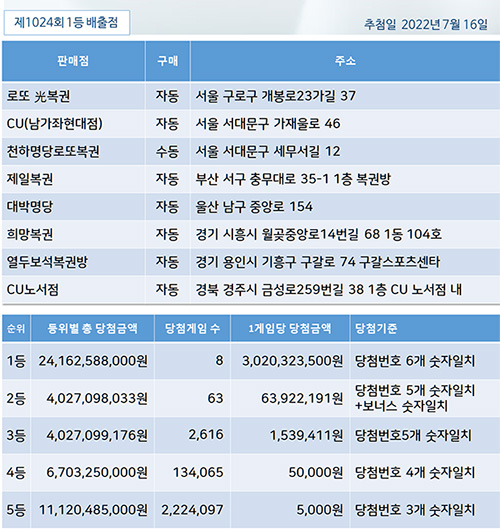 제1024회 1등 배출점

추첨일 2022년 7월 16일

| 판매점 | 구매 | 주소 |
|---|---|---|
| 로또 光복권 | 자동 | 서울 구로구 개봉로23가길 37 |
| CU(남가좌현대점) | 자동 | 서울 서대문구 가재울로 46 |
| 천하명당로또복권 | 수동 | 서울 서대문구 세무서길 12 |
| 제일복권 | 자동 | 부산 서구 충무대로 35-1 1층 복권방 |
| 대박명당 | 자동 | 울산 남구 중앙로 154 |
| 희망복권 | 자동 | 경기 시흥시 월곶중앙로14번길 68 1동 104호 |
| 열두보석복권방 | 자동 | 경기 용인시 기흥구 구갈로 74 구갈스포츠센타 |
| CU노서점 | 자동 | 경북 경주시 금성로259번길 38 1층 CU 노서점 내 |

| 순위 | 등위별 총 당첨금액 | 당첨게임 수 | 1게임당 당첨금액 | 당첨기준 |
|---|---|---|---|---|
| 1등 | 24,162,588,000원 | 8 | 3,020,323,500원 | 당첨번호 6개 숫자일치 |
| 2등 | 4,027,098,033원 | 63 | 63,922,191원 | 당첨번호 5개 숫자일치 +보너스 숫자일치 |
| 3등 | 4,027,099,176원 | 2,616 | 1,539,411원 | 당첨번호5개 숫자일치 |
| 4등 | 6,703,250,000원 | 134,065 | 50,000원 | 당첨번호 4개 숫자일치 |
| 5등 | 11,120,485,000원 | 2,224,097 | 5,000원 | 당첨번호 3개 숫자일치 |